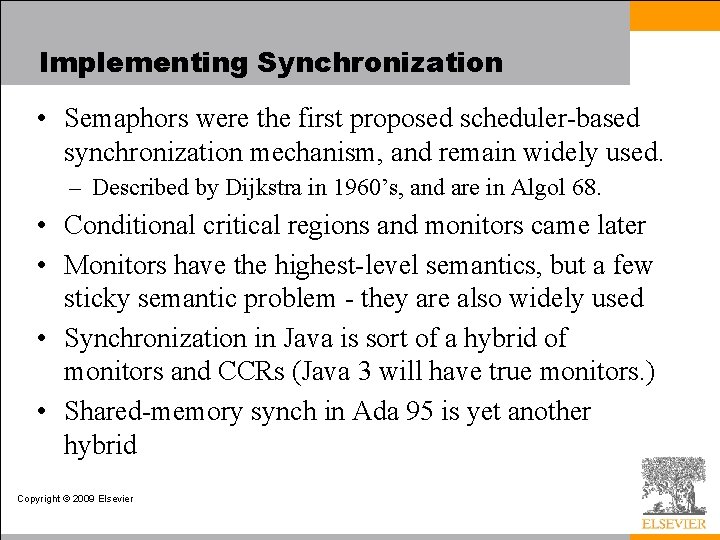 Implementing Synchronization

• Semaphors were the first proposed scheduler-based synchronization mechanism, and remain widely used.
– Described by Dijkstra in 1960's, and are in Algol 68.
• Conditional critical regions and monitors came later
• Monitors have the highest-level semantics, but a few sticky semantic problem - they are also widely used
• Synchronization in Java is sort of a hybrid of monitors and CCRs (Java 3 will have true monitors.)
• Shared-memory synch in Ada 95 is yet another hybrid

Copyright © 2009 Elsevier

ELSEVIER